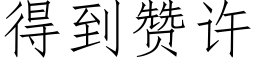 得到赞许